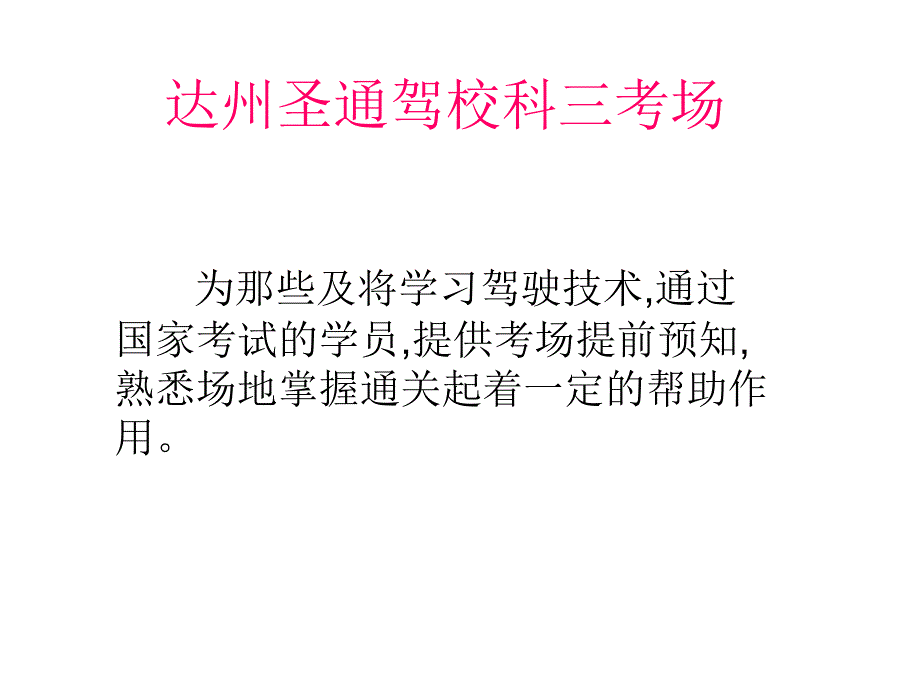 达州圣通驾校科三考场

为那些及将学习驾驶技术,通过国家考试的学员,提供考场提前预知,熟悉场地掌握通关起着一定的帮助作用。